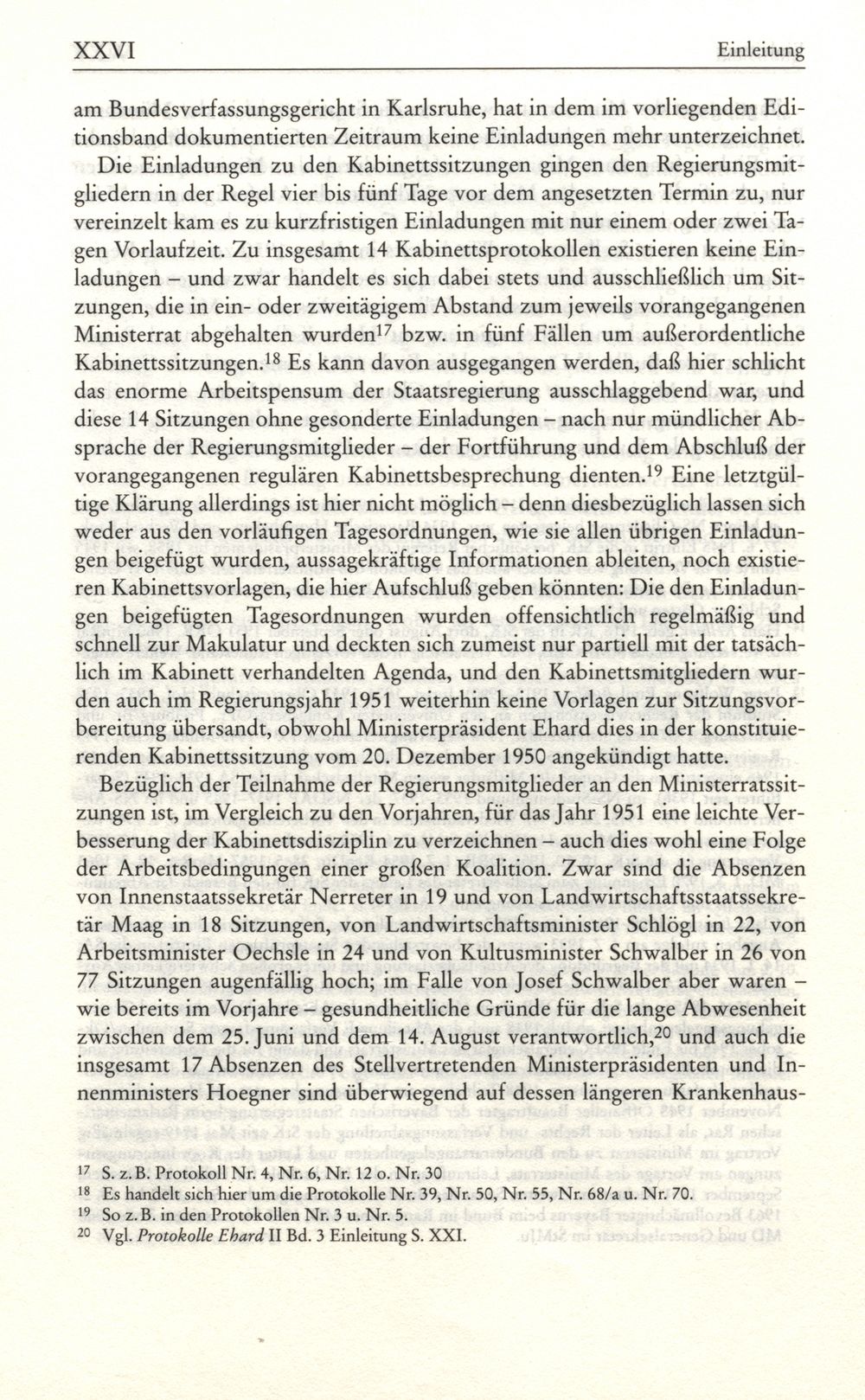 XXVI Einleitung

am Bundesverfassungsgericht in Karlsruhe, hat in dem im vorliegenden Editionsband dokumentierten Zeitraum keine Einladungen mehr unterzeichnet.

Die Einladungen zu den Kabinettssitzungen gingen den Regierungsmitgliedern in der Regel vier bis fünf Tage vor dem angesetzten Termin zu, nur vereinzelt kam es zu kurzfristigen Einladungen mit nur einem oder zwei Tagen Vorlaufzeit. Zu insgesamt 14 Kabinettsprotokollen existieren keine Einladungen – und zwar handelt es sich dabei stets und ausschließlich um Sitzungen, die in ein- oder zweitägigem Abstand zum jeweils vorangegangenen Ministerrat abgehalten wurden$^{17}$ bzw. in fünf Fällen um außerordentliche Kabinettssitzungen.$^{18}$ Es kann davon ausgegangen werden, daß hier schlicht das enorme Arbeitspensum der Staatsregierung ausschlaggebend war, und diese 14 Sitzungen ohne gesonderte Einladungen – nach nur mündlicher Absprache der Regierungsmitglieder – der Fortführung und dem Abschluß der vorangegangenen regulären Kabinettsbesprechung dienten.$^{19}$ Eine letztgültige Klärung allerdings ist hier nicht möglich – denn diesbezüglich lassen sich weder aus den vorläufigen Tagesordnungen, wie sie allen übrigen Einladungen beigefügt wurden, aussagekräftige Informationen ableiten, noch existieren Kabinettsvorlagen, die hier Aufschluß geben könnten: Die den Einladungen beigefügten Tagesordnungen wurden offensichtlich regelmäßig und schnell zur Makulatur und deckten sich zumeist nur partiell mit der tatsächlich im Kabinett verhandelten Agenda, und den Kabinettsmitgliedern wurden auch im Regierungsjahr 1951 weiterhin keine Vorlagen zur Sitzungsvorbereitung übersandt, obwohl Ministerpräsident Ehard dies in der konstituierenden Kabinettssitzung vom 20. Dezember 1950 angekündigt hatte.

Bezüglich der Teilnahme der Regierungsmitglieder an den Ministerratssitzungen ist, im Vergleich zu den Vorjahren, für das Jahr 1951 eine leichte Verbesserung der Kabinettsdisziplin zu verzeichnen – auch dies wohl eine Folge der Arbeitsbedingungen einer großen Koalition. Zwar sind die Absenzen von Innenstaatssekretär Nerreter in 19 und von Landwirtschaftsstaatssekretär Maag in 18 Sitzungen, von Landwirtschaftsminister Schlögl in 22, von Arbeitsminister Oechsle in 24 und von Kultusminister Schwalber in 26 von 77 Sitzungen augenfällig hoch; im Falle von Josef Schwalber aber waren – wie bereits im Vorjahre – gesundheitliche Gründe für die lange Abwesenheit zwischen dem 25. Juni und dem 14. August verantwortlich,$^{20}$ und auch die insgesamt 17 Absenzen des Stellvertretenden Ministerpräsidenten und Innenministers Hoegner sind überwiegend auf dessen längeren Krankenhaus-

$^{17}$ S. z.B. Protokoll Nr. 4, Nr. 6, Nr. 12 o. Nr. 30
$^{18}$ Es handelt sich hier um die Protokolle Nr. 39, Nr. 50, Nr. 55, Nr. 68/a u. Nr. 70.
$^{19}$ So z.B. in den Protokollen Nr. 3 u. Nr. 5.
$^{20}$ Vgl. Protokolle Ehard II Bd. 3 Einleitung S. XXI.